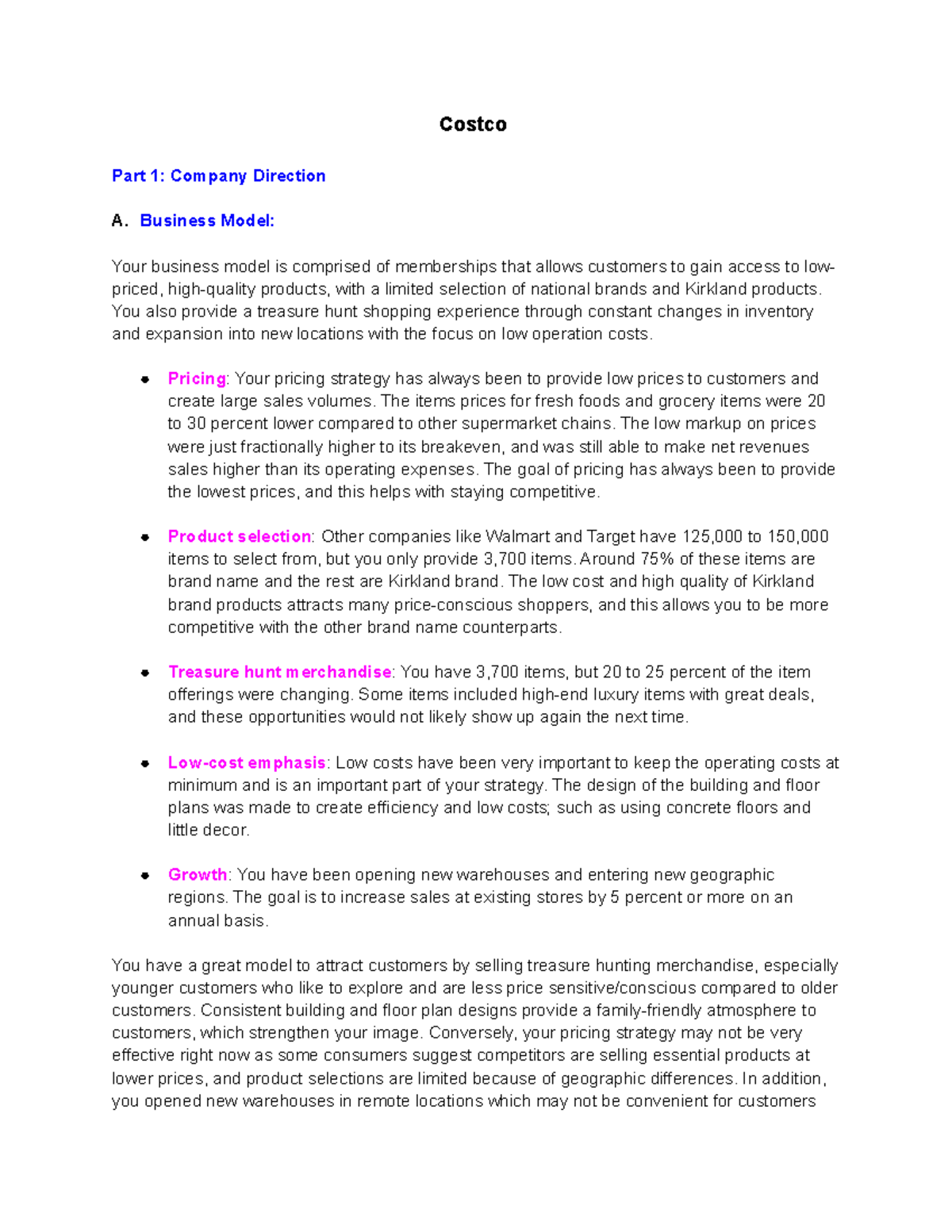 Costco

Part 1: Company Direction

A. Business Model:

Your business model is comprised of memberships that allows customers to gain access to low-priced, high-quality products, with a limited selection of national brands and Kirkland products. You also provide a treasure hunt shopping experience through constant changes in inventory and expansion into new locations with the focus on low operation costs.

- Pricing: Your pricing strategy has always been to provide low prices to customers and create large sales volumes. The items prices for fresh foods and grocery items were 20 to 30 percent lower compared to other supermarket chains. The low markup on prices were just fractionally higher to its breakeven, and was still able to make net revenues sales higher than its operating expenses. The goal of pricing has always been to provide the lowest prices, and this helps with staying competitive.

- Product selection: Other companies like Walmart and Target have 125,000 to 150,000 items to select from, but you only provide 3,700 items. Around 75% of these items are brand name and the rest are Kirkland brand. The low cost and high quality of Kirkland brand products attracts many price-conscious shoppers, and this allows you to be more competitive with the other brand name counterparts.

- Treasure hunt merchandise: You have 3,700 items, but 20 to 25 percent of the item offerings were changing. Some items included high-end luxury items with great deals, and these opportunities would not likely show up again the next time.

- Low-cost emphasis: Low costs have been very important to keep the operating costs at minimum and is an important part of your strategy. The design of the building and floor plans was made to create efficiency and low costs; such as using concrete floors and little decor.

- Growth: You have been opening new warehouses and entering new geographic regions. The goal is to increase sales at existing stores by 5 percent or more on an annual basis.

You have a great model to attract customers by selling treasure hunting merchandise, especially younger customers who like to explore and are less price sensitive/conscious compared to older customers. Consistent building and floor plan designs provide a family-friendly atmosphere to customers, which strengthen your image. Conversely, your pricing strategy may not be very effective right now as some consumers suggest competitors are selling essential products at lower prices, and product selections are limited because of geographic differences. In addition, you opened new warehouses in remote locations which may not be convenient for customers